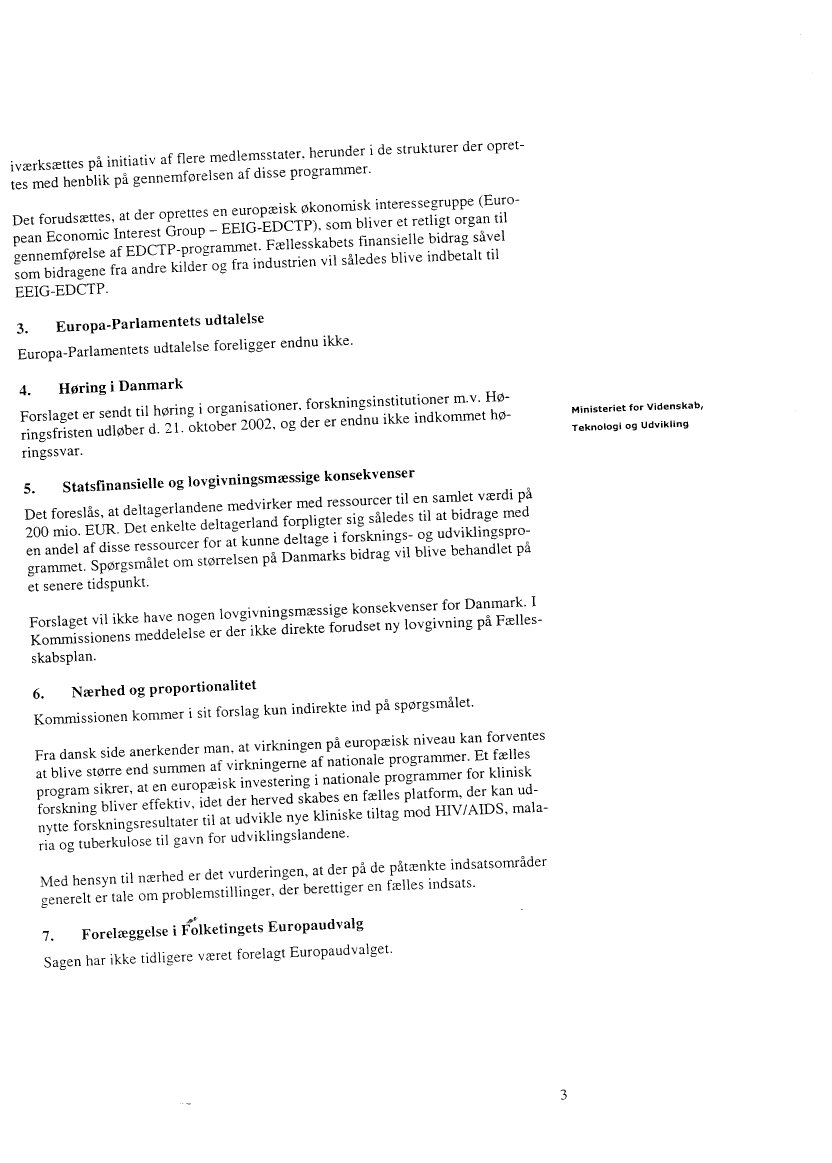 iværksættes på initiativ af flere medlemsstater, herunder i de strukturer der oprettes med henblik på gennemførelsen af disse programmer.

Det forudsættes, at der oprettes en europæisk økonomisk interessegruppe (European Economic Interest Group – EEIG-EDCTP), som bliver et retligt organ til gennemførelse af EDCTP-programmet. Fællesskabets finansielle bidrag såvel som bidragene fra andre kilder og fra industrien vil således blive indbetalt til EEIG-EDCTP.

3. Europa-Parlamentets udtalelse

Europa-Parlamentets udtalelse foreligger endnu ikke.

4. Høring i Danmark

Forslaget er sendt til høring i organisationer, forskningsinstitutioner m.v. Høringsfristen udløber d. 21. oktober 2002, og der er endnu ikke indkommet høringssvar.

Ministeriet for Videnskab, Teknologi og Udvikling

5. Statsfinansielle og lovgivningsmæssige konsekvenser

Det foreslås, at deltagerlandene medvirker med ressourcer til en samlet værdi på 200 mio. EUR. Det enkelte deltagerland forpligter sig således til at bidrage med en andel af disse ressourcer for at kunne deltage i forsknings- og udviklingsprogrammet. Spørgsmålet om størrelsen på Danmarks bidrag vil blive behandlet på et senere tidspunkt.

Forslaget vil ikke have nogen lovgivningsmæssige konsekvenser for Danmark. I Kommissionens meddelelse er der ikke direkte forudset ny lovgivning på Fællesskabsplan.

6. Nærhed og proportionalitet

Kommissionen kommer i sit forslag kun indirekte ind på spørgsmålet.

Fra dansk side anerkender man, at virkningen på europæisk niveau kan forventes at blive større end summen af virkningerne af nationale programmer. Et fælles program sikrer, at en europæisk investering i nationale programmer for klinisk forskning bliver effektiv, idet der herved skabes en fælles platform, der kan udnytte forskningsresultater til at udvikle nye kliniske tiltag mod HIV/AIDS, malaria og tuberkulose til gavn for udviklingslandene.

Med hensyn til nærhed er det vurderingen, at der på de påtænkte indsatsområder generelt er tale om problemstillinger, der berettiger en fælles indsats.

7. Forelæggelse i Folketingets Europaudvalg

Sagen har ikke tidligere været forelagt Europaudvalget.

3